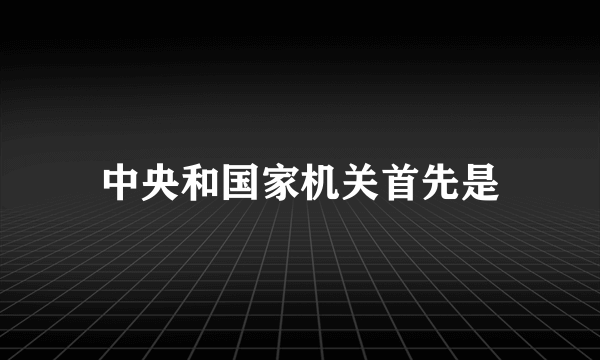 中央和国家机关首先是